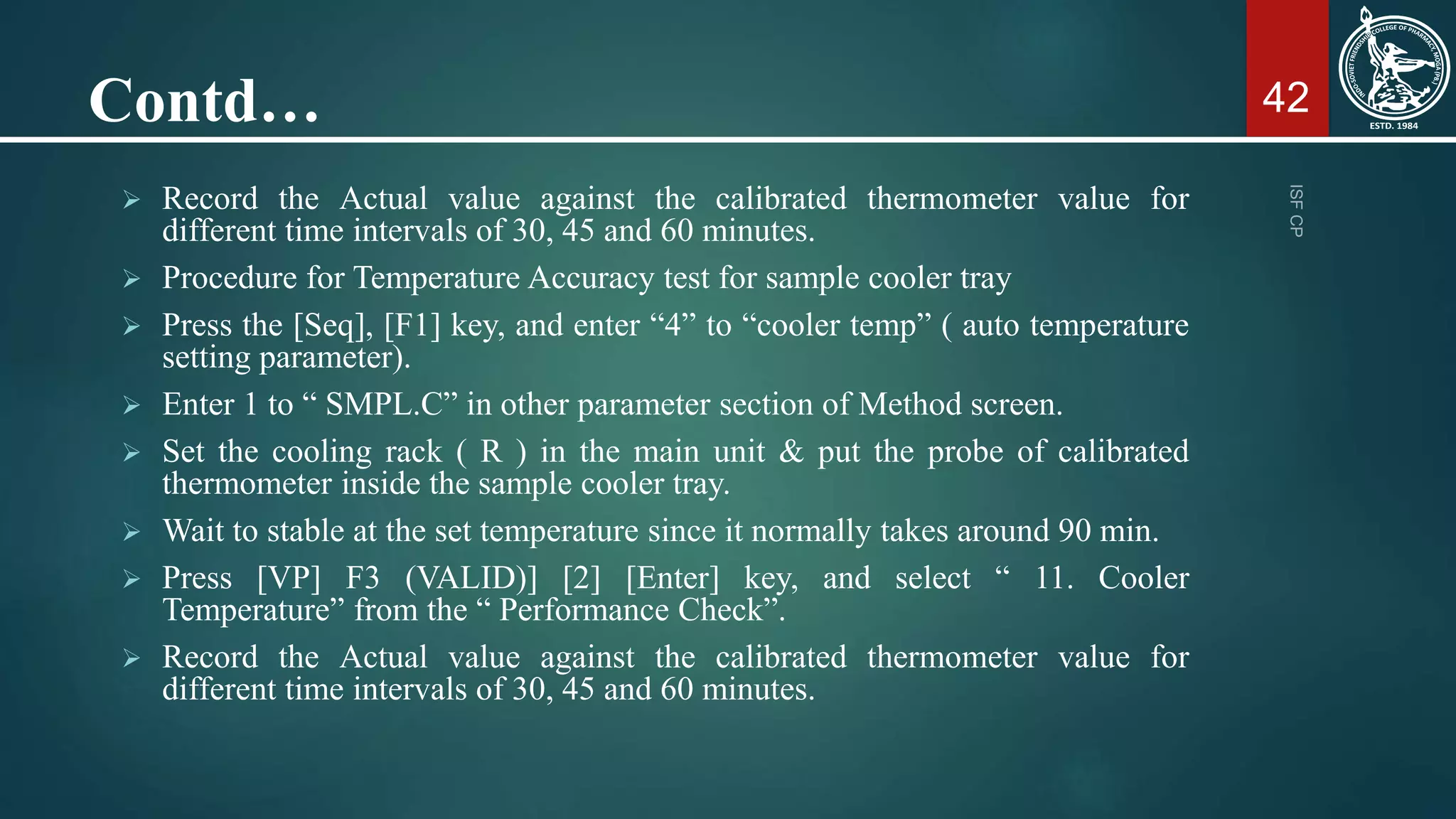 Contd…

42

INDO-SOVIET FRIENDSHIP COLLEGE OF PHARMACY, MOGA (PB.)
ESTD. 1984

ISF CP

➢ Record the Actual value against the calibrated thermometer value for different time intervals of 30, 45 and 60 minutes.

➢ Procedure for Temperature Accuracy test for sample cooler tray

➢ Press the [Seq], [F1] key, and enter "4" to "cooler temp" ( auto temperature setting parameter).

➢ Enter 1 to " SMPL.C" in other parameter section of Method screen.

➢ Set the cooling rack ( R ) in the main unit & put the probe of calibrated thermometer inside the sample cooler tray.

➢ Wait to stable at the set temperature since it normally takes around 90 min.

➢ Press [VP] F3 (VALID)] [2] [Enter] key, and select " 11. Cooler Temperature" from the " Performance Check".

➢ Record the Actual value against the calibrated thermometer value for different time intervals of 30, 45 and 60 minutes.